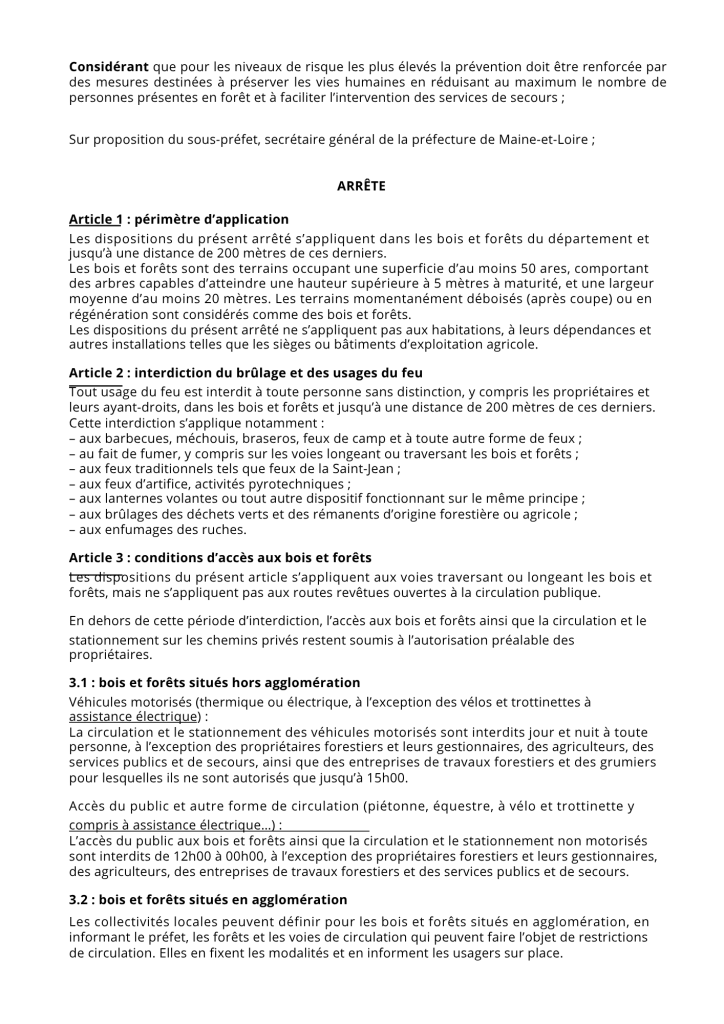 **Considérant** que pour les niveaux de risque les plus élevés la prévention doit être renforcée par des mesures destinées à préserver les vies humaines en réduisant au maximum le nombre de personnes présentes en forêt et à faciliter l'intervention des services de secours ;

Sur proposition du sous-préfet, secrétaire général de la préfecture de Maine-et-Loire ;

**ARRÊTE**

**Article 1 : périmètre d'application**
Les dispositions du présent arrêté s'appliquent dans les bois et forêts du département et jusqu'à une distance de 200 mètres de ces derniers.
Les bois et forêts sont des terrains occupant une superficie d'au moins 50 ares, comportant des arbres capables d'atteindre une hauteur supérieure à 5 mètres à maturité, et une largeur moyenne d'au moins 20 mètres. Les terrains momentanément déboisés (après coupe) ou en régénération sont considérés comme des bois et forêts.
Les dispositions du présent arrêté ne s'appliquent pas aux habitations, à leurs dépendances et autres installations telles que les sièges ou bâtiments d'exploitation agricole.

**Article 2 : interdiction du brûlage et des usages du feu**
Tout usage du feu est interdit à toute personne sans distinction, y compris les propriétaires et leurs ayant-droits, dans les bois et forêts et jusqu'à une distance de 200 mètres de ces derniers.
Cette interdiction s'applique notamment :
– aux barbecues, méchouis, braseros, feux de camp et à toute autre forme de feux ;
– au fait de fumer, y compris sur les voies longeant ou traversant les bois et forêts ;
– aux feux traditionnels tels que feux de la Saint-Jean ;
– aux feux d'artifice, activités pyrotechniques ;
– aux lanternes volantes ou tout autre dispositif fonctionnant sur le même principe ;
– aux brûlages des déchets verts et des rémanents d'origine forestière ou agricole ;
– aux enfumages des ruches.

**Article 3 : conditions d'accès aux bois et forêts**
Les dispositions du présent article s'appliquent aux voies traversant ou longeant les bois et forêts, mais ne s'appliquent pas aux routes revêtues ouvertes à la circulation publique.

En dehors de cette période d'interdiction, l'accès aux bois et forêts ainsi que la circulation et le stationnement sur les chemins privés restent soumis à l'autorisation préalable des propriétaires.

**3.1 : bois et forêts situés hors agglomération**
Véhicules motorisés (thermique ou électrique, à l'exception des vélos et trottinettes à assistance électrique) :
La circulation et le stationnement des véhicules motorisés sont interdits jour et nuit à toute personne, à l'exception des propriétaires forestiers et leurs gestionnaires, des agriculteurs, des services publics et de secours, ainsi que des entreprises de travaux forestiers et des grumiers pour lesquelles ils ne sont autorisés que jusqu'à 15h00.

Accès du public et autre forme de circulation (piétonne, équestre, à vélo et trottinette y compris à assistance électrique…) :
L'accès du public aux bois et forêts ainsi que la circulation et le stationnement non motorisés sont interdits de 12h00 à 00h00, à l'exception des propriétaires forestiers et leurs gestionnaires, des agriculteurs, des entreprises de travaux forestiers et des services publics et de secours.

**3.2 : bois et forêts situés en agglomération**
Les collectivités locales peuvent définir pour les bois et forêts situés en agglomération, en informant le préfet, les forêts et les voies de circulation qui peuvent faire l'objet de restrictions de circulation. Elles en fixent les modalités et en informent les usagers sur place.